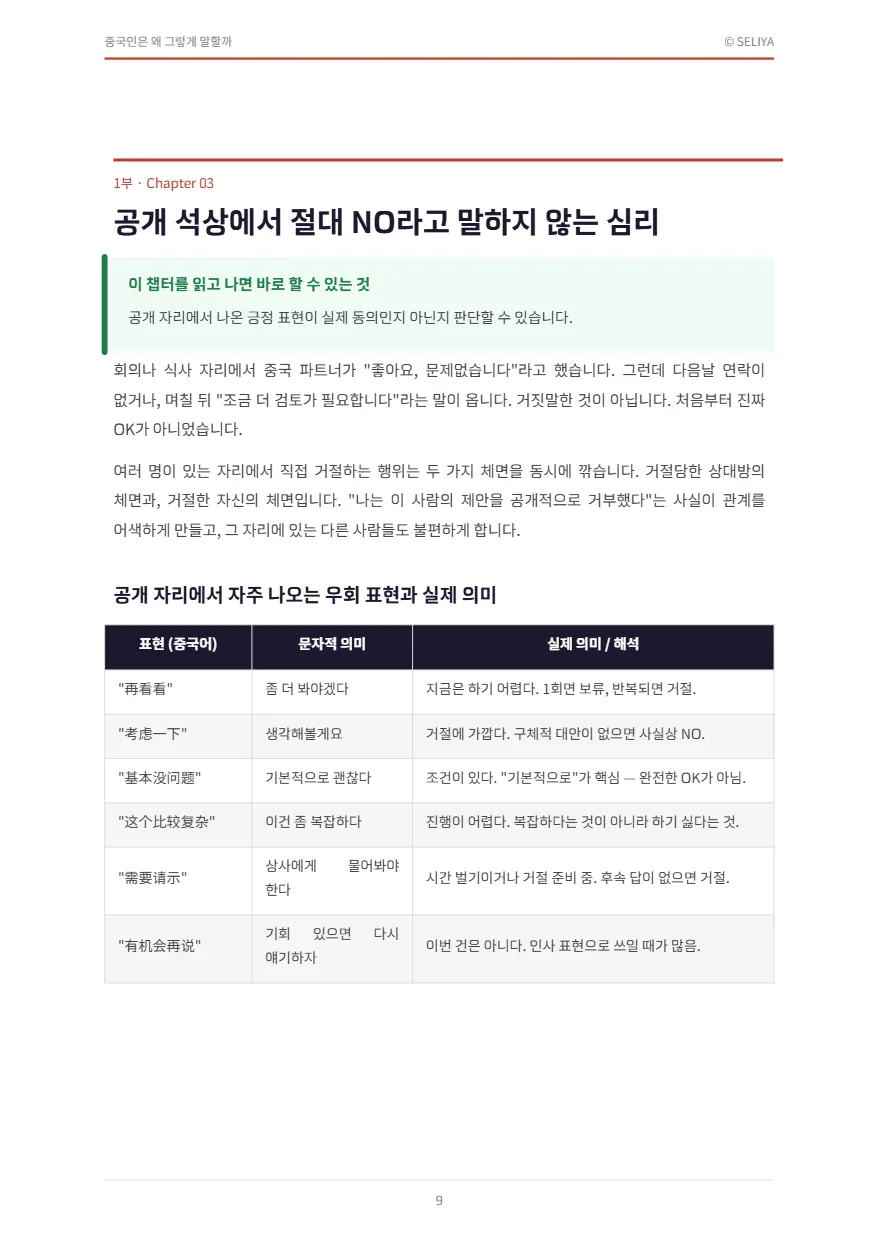 중국인은 왜 그렇게 말할까

© SELIYA

1부 · Chapter 03

공개 석상에서 절대 NO라고 말하지 않는 심리

이 챕터를 읽고 나면 바로 할 수 있는 것

공개 자리에서 나온 긍정 표현이 실제 동의인지 아닌지 판단할 수 있습니다.

회의나 식사 자리에서 중국 파트너가 "좋아요, 문제없습니다"라고 했습니다. 그런데 다음날 연락이 없거나, 며칠 뒤 "조금 더 검토가 필요합니다"라는 말이 옵니다. 거짓말한 것이 아닙니다. 처음부터 진짜 OK가 아니었습니다.

여러 명이 있는 자리에서 직접 거절하는 행위는 두 가지 체면을 동시에 깎습니다. 거절당한 상대방의 체면과, 거절한 자신의 체면입니다. "나는 이 사람의 제안을 공개적으로 거부했다"는 사실이 관계를 어색하게 만들고, 그 자리에 있는 다른 사람들도 불편하게 합니다.

공개 자리에서 자주 나오는 우회 표현과 실제 의미

| 표현 (중국어) | 문자적 의미 | 실제 의미 / 해석 |
|---|---|---|
| "再看看" | 좀 더 봐야겠다 | 지금은 하기 어렵다. 1회면 보류, 반복되면 거절. |
| "考虑一下" | 생각해볼게요 | 거절에 가깝다. 구체적 대안이 없으면 사실상 NO. |
| "基本没问题" | 기본적으로 괜찮다 | 조건이 있다. "기본적으로"가 핵심 — 완전한 OK가 아님. |
| "这个比较复杂" | 이건 좀 복잡하다 | 진행이 어렵다. 복잡하다는 것이 아니라 하기 싫다는 것. |
| "需要请示" | 상사에게 물어봐야 한다 | 시간 벌기이거나 거절 준비 중. 후속 답이 없으면 거절. |
| "有机会再说" | 기회 있으면 다시 얘기하자 | 이번 건은 아니다. 인사 표현으로 쓰일 때가 많음. |

9